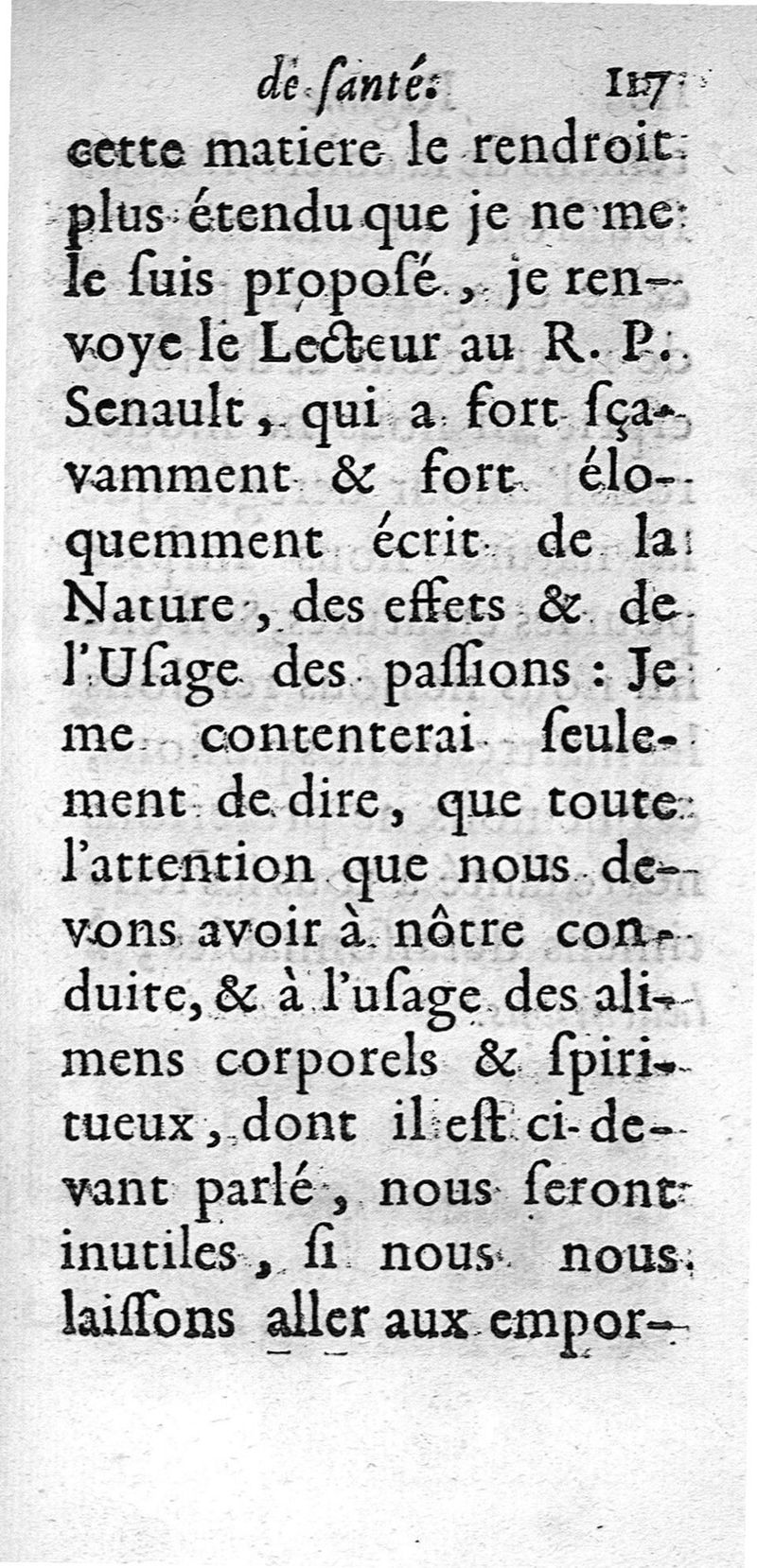 de ſanté. 117

cette matiere le rendroit plus étendu que je ne me le ſuis propoſé, je renvoye le Lecteur au R. P. Senault, qui a fort ſçavamment & fort éloquemment écrit de la Nature, des effets & de l'Uſage des paſſions : Je me contenterai ſeulement de dire, que toute l'attention que nous devons avoir à nôtre conduite, & à l'uſage des alimens corporels & ſpiritueux, dont il eſt ci-devant parlé, nous ſeront inutiles, ſi nous nous laiſſons aller aux empor-